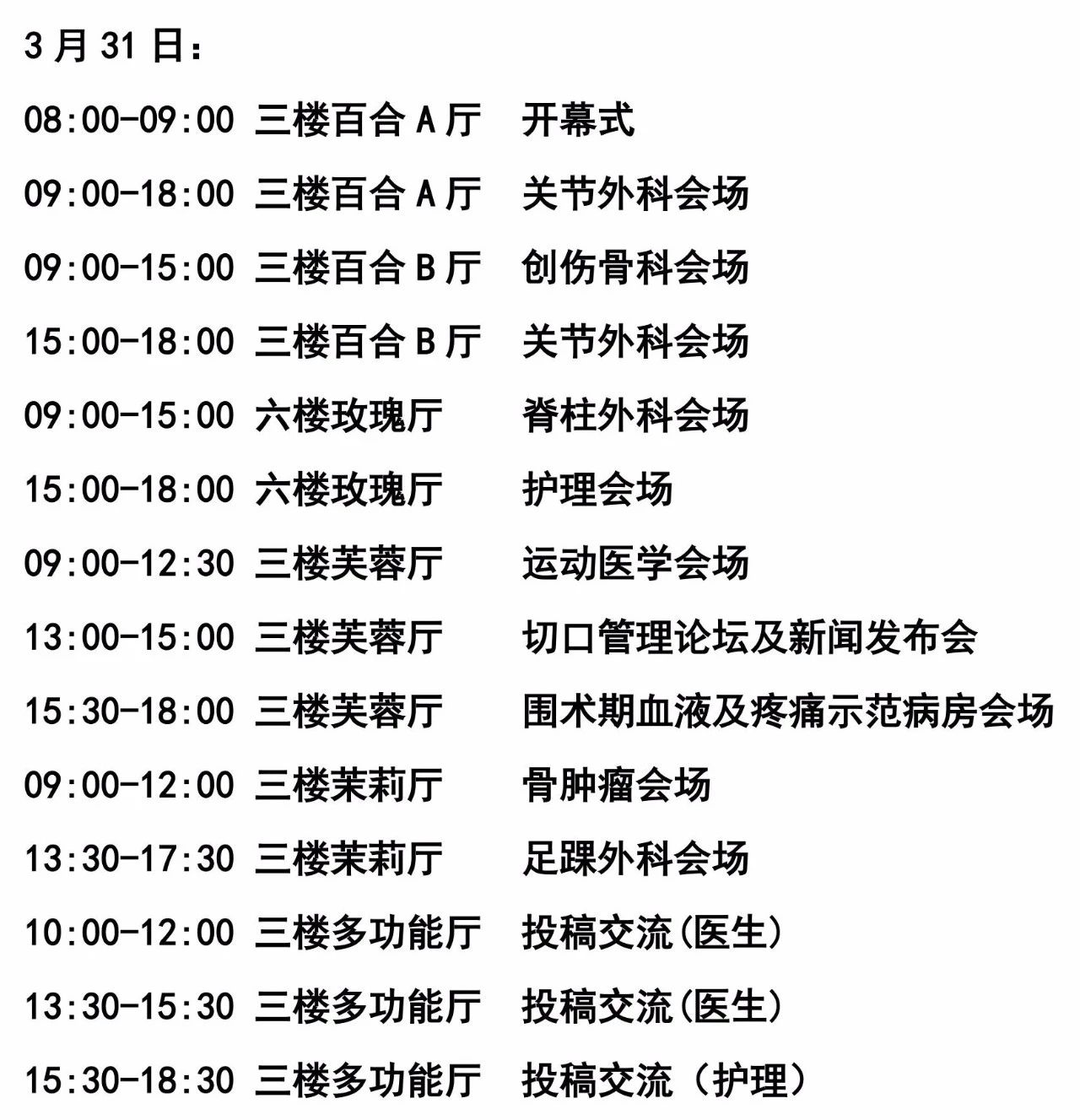 3月31日:

08:00-09:00 三楼百合A厅 开幕式

09:00-18:00 三楼百合A厅 关节外科会场

09:00-15:00 三楼百合B厅 创伤骨科会场

15:00-18:00 三楼百合B厅 关节外科会场

09:00-15:00 六楼玫瑰厅 脊柱外科会场

15:00-18:00 六楼玫瑰厅 护理会场

09:00-12:30 三楼芙蓉厅 运动医学会场

13:00-15:00 三楼芙蓉厅 切口管理论坛及新闻发布会

15:30-18:00 三楼芙蓉厅 围术期血液及疼痛示范病房会场

09:00-12:00 三楼茉莉厅 骨肿瘤会场

13:30-17:30 三楼茉莉厅 足踝外科会场

10:00-12:00 三楼多功能厅 投稿交流(医生)

13:30-15:30 三楼多功能厅 投稿交流(医生)

15:30-18:30 三楼多功能厅 投稿交流(护理)